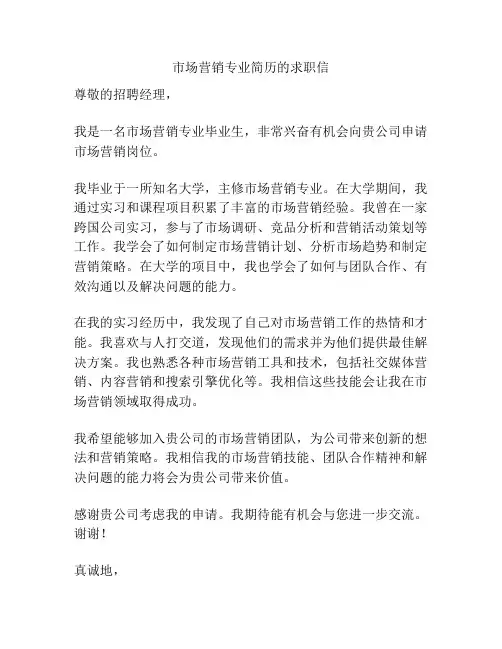 市场营销专业简历的求职信

尊敬的招聘经理，

我是一名市场营销专业毕业生，非常兴奋有机会向贵公司申请市场营销岗位。

我毕业于一所知名大学，主修市场营销专业。在大学期间，我通过实习和课程项目积累了丰富的市场营销经验。我曾在一家跨国公司实习，参与了市场调研、竞品分析和营销活动策划等工作。我学会了如何制定市场营销计划、分析市场趋势和制定营销策略。在大学的项目中，我也学会了如何与团队合作、有效沟通以及解决问题的能力。

在我的实习经历中，我发现了自己对市场营销工作的热情和才能。我喜欢与人打交道，发现他们的需求并为他们提供最佳解决方案。我也熟悉各种市场营销工具和技术，包括社交媒体营销、内容营销和搜索引擎优化等。我相信这些技能会让我在市场营销领域取得成功。

我希望能够加入贵公司的市场营销团队，为公司带来创新的想法和营销策略。我相信我的市场营销技能、团队合作精神和解决问题的能力将会为贵公司带来价值。

感谢贵公司考虑我的申请。我期待能有机会与您进一步交流。谢谢！

真诚地，